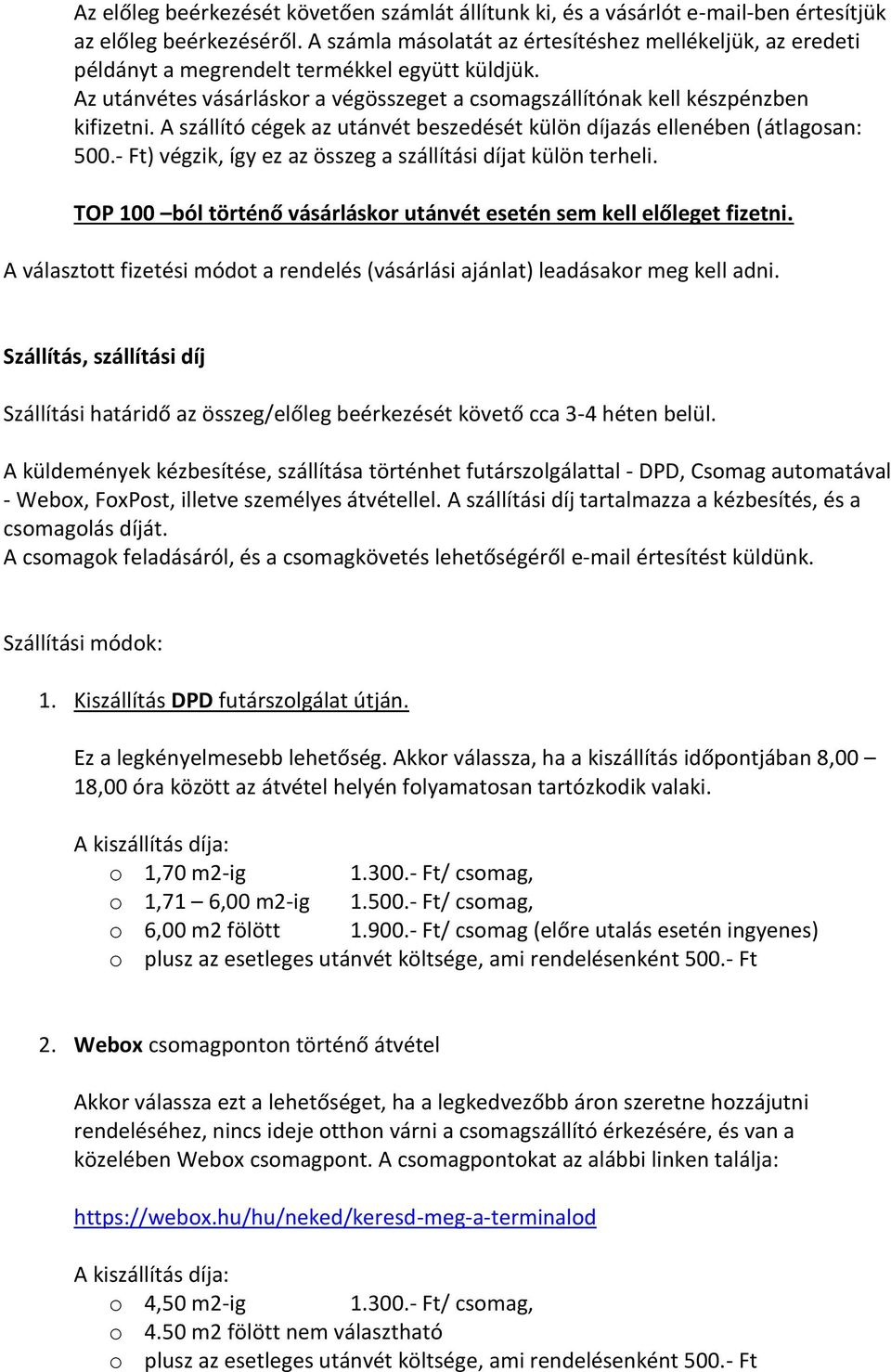 Az előleg beérkezését követően számlát állítunk ki, és a vásárlót e-mail-ben értesítjük az előleg beérkezéséről. A számla másolatát az értesítéshez mellékeljük, az eredeti példányt a megrendelt termékkel együtt küldjük.
Az utánvétes vásárláskor a végösszeget a csomagszállítónak kell készpénzben kifizetni. A szállító cégek az utánvét beszedését külön díjazás ellenében (átlagosan: 500.- Ft) végzik, így ez az összeg a szállítási díjat külön terheli.

TOP 100 –ból történő vásárláskor utánvét esetén sem kell előleget fizetni.

A választott fizetési módot a rendelés (vásárlási ajánlat) leadásakor meg kell adni.

Szállítás, szállítási díj

Szállítási határidő az összeg/előleg beérkezését követő cca 3-4 héten belül.

A küldemények kézbesítése, szállítása történhet futárszolgálattal - DPD, Csomag automatával - Webox, FoxPost, illetve személyes átvétellel. A szállítási díj tartalmazza a kézbesítés, és a csomagolás díját.
A csomagok feladásáról, és a csomagkövetés lehetőségéről e-mail értesítést küldünk.

Szállítási módok:

1. Kiszállítás DPD futárszolgálat útján.

Ez a legkényelmesebb lehetőség. Akkor válassza, ha a kiszállítás időpontjában 8,00 – 18,00 óra között az átvétel helyén folyamatosan tartózkodik valaki.

A kiszállítás díja:
o 1,70 m2-ig 1.300.- Ft/ csomag,
o 1,71 – 6,00 m2-ig 1.500.- Ft/ csomag,
o 6,00 m2 fölött 1.900.- Ft/ csomag (előre utalás esetén ingyenes)
o plusz az esetleges utánvét költsége, ami rendelésenként 500.- Ft

2. Webox csomagponton történő átvétel

Akkor válassza ezt a lehetőséget, ha a legkedvezőbb áron szeretne hozzájutni rendeléséhez, nincs ideje otthon várni a csomagszállító érkezésére, és van a közelében Webox csomagpont. A csomagpontokat az alábbi linken találja:

https://webox.hu/hu/neked/keresd-meg-a-terminalod

A kiszállítás díja:
o 4,50 m2-ig 1.300.- Ft/ csomag,
o 4.50 m2 fölött nem választható
o plusz az esetleges utánvét költsége, ami rendelésenként 500.- Ft